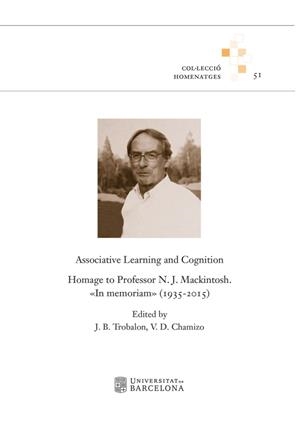 COL·LECCIÓ
HOMENATGES 51

Associative Learning and Cognition

Homage to Professor N. J. Mackintosh.
«In memoriam» (1935-2015)

Edited by
J. B. Trobalon, V. D. Chamizo

UNIVERSITAT DE BARCELONA